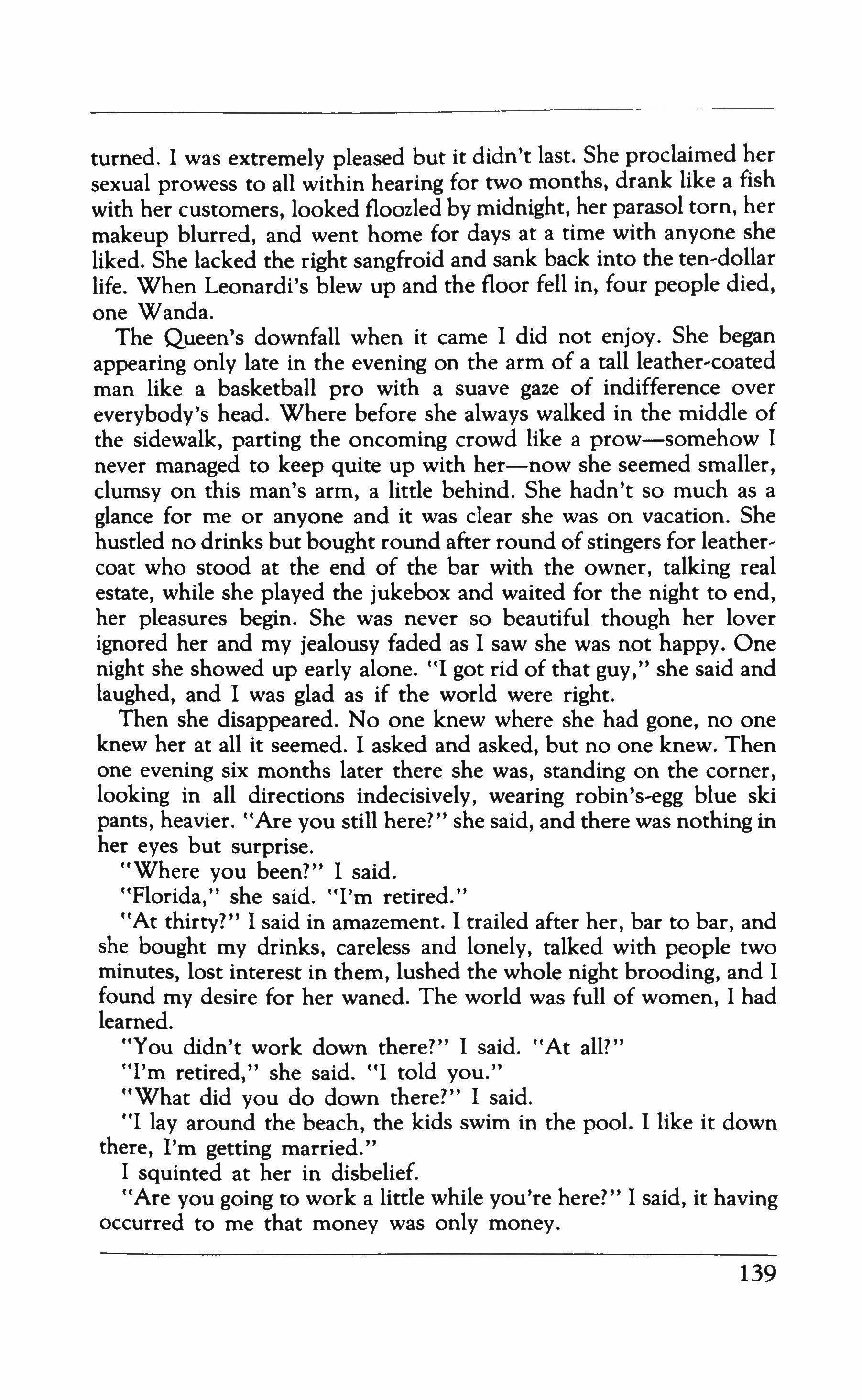 turned. I was extremely pleased but it didn't last. She proclaimed her sexual prowess to all within hearing for two months, drank like a fish with her customers, looked floozled by midnight, her parasol torn, her makeup blurred, and went home for days at a time with anyone she liked. She lacked the right sangfroid and sank back into the ten-dollar life. When Leonardi's blew up and the floor fell in, four people died, one Wanda.

The Queen's downfall when it came I did not enjoy. She began appearing only late in the evening on the arm of a tall leather-coated man like a basketball pro with a suave gaze of indifference over everybody's head. Where before she always walked in the middle of the sidewalk, parting the oncoming crowd like a prow—somehow I never managed to keep quite up with her—now she seemed smaller, clumsy on this man's arm, a little behind. She hadn't so much as a glance for me or anyone and it was clear she was on vacation. She hustled no drinks but bought round after round of stingers for leathercoat who stood at the end of the bar with the owner, talking real estate, while she played the jukebox and waited for the night to end, her pleasures begin. She was never so beautiful though her lover ignored her and my jealousy faded as I saw she was not happy. One night she showed up early alone. "I got rid of that guy," she said and laughed, and I was glad as if the world were right.

Then she disappeared. No one knew where she had gone, no one knew her at all it seemed. I asked and asked, but no one knew. Then one evening six months later there she was, standing on the corner, looking in all directions indecisively, wearing robin's-egg blue ski pants, heavier. "Are you still here?" she said, and there was nothing in her eyes but surprise.

"Where you been?" I said.

"Florida," she said. "I'm retired."

"At thirty?" I said in amazement. I trailed after her, bar to bar, and she bought my drinks, careless and lonely, talked with people two minutes, lost interest in them, lushed the whole night brooding, and I found my desire for her waned. The world was full of women, I had learned.

"You didn't work down there?" I said. "At all?"

"I'm retired," she said. "I told you."

"What did you do down there?" I said.

"I lay around the beach, the kids swim in the pool. I like it down there, I'm getting married."

I squinted at her in disbelief.

"Are you going to work a little while you're here?" I said, it having occurred to me that money was only money.

139